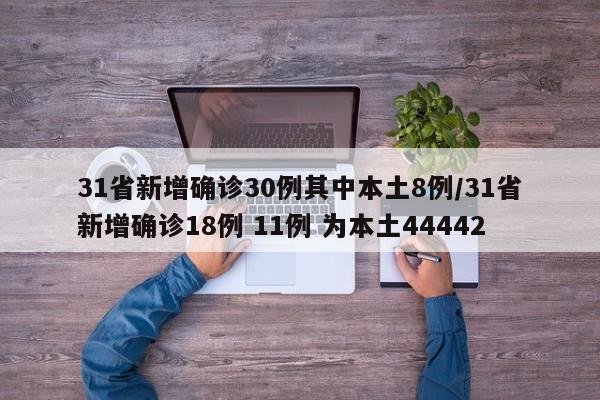 31省新增确诊30例其中本土8例/31省新增确诊18例 11例 为本土44442